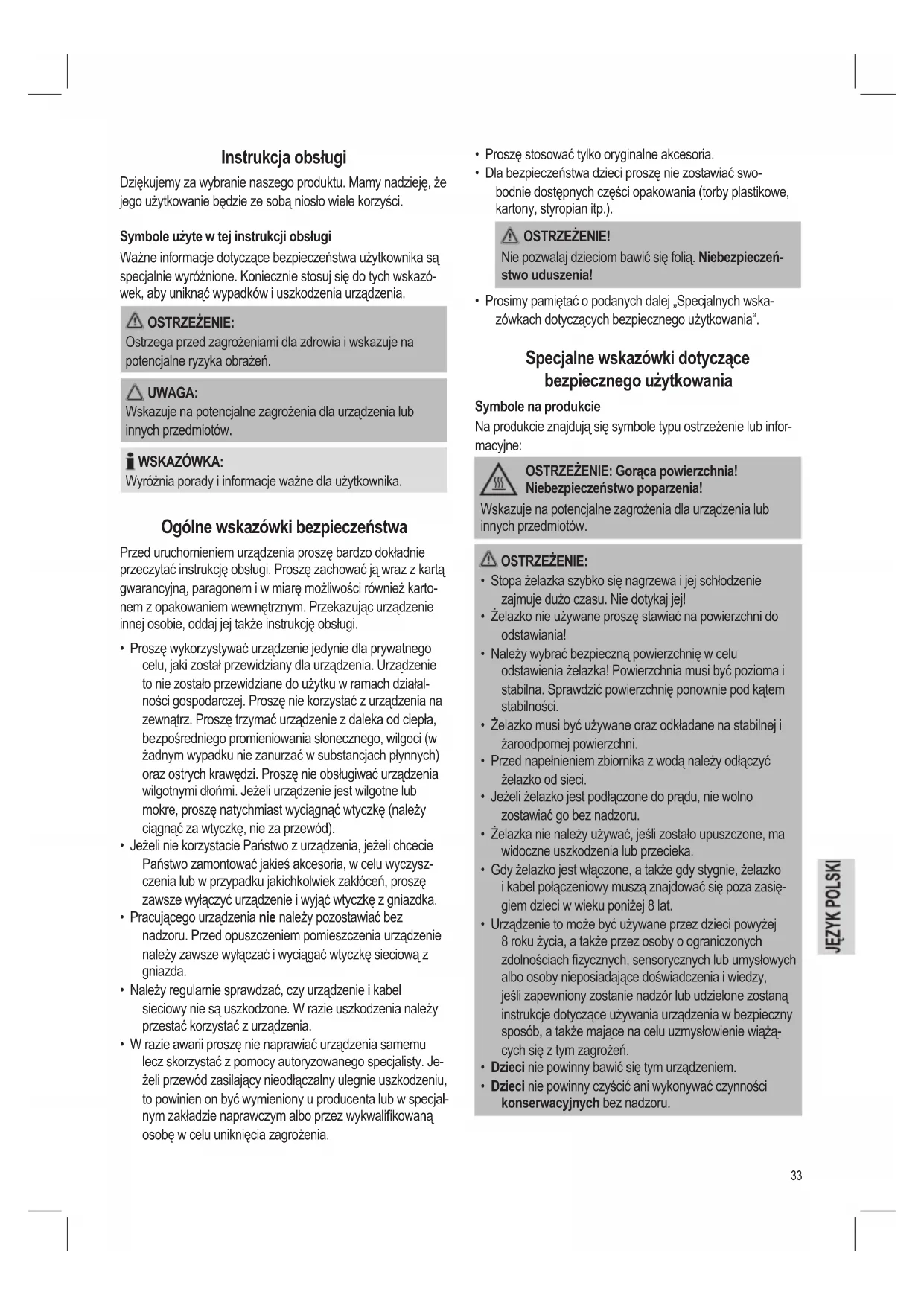 Instrukcja obsługi

Dziękujemy za wybranie naszego produktu. Mamy nadzieję, że jego użytkowanie będzie ze sobą niosło wiele korzyści.

Symbole użyte w tej instrukcji obsługi

Ważne informacje dotyczące bezpieczeństwa użytkownika są specjalnie wyróżnione. Koniecznie stosuj się do tych wskazówek, aby uniknąć wypadków i uszkodzenia urządzenia.

OSTRZEŻENIE:
Ostrzega przed zagrożeniami dla zdrowia i wskazuje na potencjalne ryzyka obrażeń.

UWAGA:
Wskazuje na potencjalne zagrożenia dla urządzenia lub innych przedmiotów.

WSKAZÓWKA:
Wyróżnia porady i informacje ważne dla użytkownika.

Ogólne wskazówki bezpieczeństwa

Przed uruchomieniem urządzenia proszę bardzo dokładnie przeczytać instrukcję obsługi. Proszę zachować ją wraz z kartą gwarancyjną, paragonem i w miarę możliwości również kartonem z opakowaniem wewnętrznym. Przekazując urządzenie innej osobie, oddaj jej także instrukcję obsługi.

• Proszę wykorzystywać urządzenie jedynie dla prywatnego celu, jaki został przewidziany dla urządzenia. Urządzenie to nie zostało przewidziane do użytku w ramach działalności gospodarczej. Proszę nie korzystać z urządzenia na zewnątrz. Proszę trzymać urządzenie z daleka od ciepła, bezpośredniego promieniowania słonecznego, wilgoci (w żadnym wypadku nie zanurzać w substancjach płynnych) oraz ostrych krawędzi. Proszę nie obsługiwać urządzenia wilgotnymi dłońmi. Jeżeli urządzenie jest wilgotne lub mokre, proszę natychmiast wyciągnąć wtyczkę (należy ciągnąć za wtyczkę, nie za przewód).
• Jeżeli nie korzystacie Państwo z urządzenia, jeżeli chcecie Państwo zamontować jakieś akcesoria, w celu wyczyszczenia lub w przypadku jakichkolwiek zakłóceń, proszę zawsze wyłączyć urządzenie i wyjąć wtyczkę z gniazdka.
• Pracującego urządzenia nie należy pozostawiać bez nadzoru. Przed opuszczeniem pomieszczenia urządzenie należy zawsze wyłączać i wyciągać wtyczkę sieciową z gniazda.
• Należy regularnie sprawdzać, czy urządzenie i kabel sieciowy nie są uszkodzone. W razie uszkodzenia należy przestać korzystać z urządzenia.
• W razie awarii proszę nie naprawiać urządzenia samemu lecz skorzystać z pomocy autoryzowanego specjalisty. Jeżeli przewód zasilający nieodłączalny ulegnie uszkodzeniu, to powinien on być wymieniony u producenta lub w specjalnym zakładzie naprawczym albo przez wykwalifikowaną osobę w celu uniknięcia zagrożenia.

• Proszę stosować tylko oryginalne akcesoria.
• Dla bezpieczeństwa dzieci proszę nie zostawiać swobodnie dostępnych części opakowania (torby plastikowe, kartony, styropian itp.).

OSTRZEŻENIE!
Nie pozwalaj dzieciom bawić się folią. Niebezpieczeństwo uduszenia!

• Prosimy pamiętać o podanych dalej „Specjalnych wskazówkach dotyczących bezpiecznego użytkowania“.

Specjalne wskazówki dotyczące bezpiecznego użytkowania

Symbole na produkcie

Na produkcie znajdują się symbole typu ostrzeżenie lub informacyjne:

OSTRZEŻENIE: Gorąca powierzchnia! Niebezpieczeństwo poparzenia!
Wskazuje na potencjalne zagrożenia dla urządzenia lub innych przedmiotów.

OSTRZEŻENIE:
• Stopa żelazka szybko się nagrzewa i jej schłodzenie zajmuje dużo czasu. Nie dotykaj jej!
• Żelazko nie używane proszę stawiać na powierzchni do odstawiania!
• Należy wybrać bezpieczną powierzchnię w celu odstawienia żelazka! Powierzchnia musi być pozioma i stabilna. Sprawdzić powierzchnię ponownie pod kątem stabilności.
• Żelazko musi być używane oraz odkładane na stabilnej i żaroodpornej powierzchni.
• Przed napełnieniem zbiornika z wodą należy odłączyć żelazko od sieci.
• Jeżeli żelazko jest podłączone do prądu, nie wolno zostawiać go bez nadzoru.
• Żelazka nie należy używać, jeśli zostało upuszczone, ma widoczne uszkodzenia lub przecieka.
• Gdy żelazko jest włączone, a także gdy stygnie, żelazko i kabel połączeniowy muszą znajdować się poza zasięgiem dzieci w wieku poniżej 8 lat.
• Urządzenie to może być używane przez dzieci powyżej 8 roku życia, a także przez osoby o ograniczonych zdolnościach fizycznych, sensorycznych lub umysłowych albo osoby nieposiadające doświadczenia i wiedzy, jeśli zapewniony zostanie nadzór lub udzielone zostaną instrukcje dotyczące używania urządzenia w bezpieczny sposób, a także mające na celu uzmysłowienie wiążących się z tym zagrożeń.
• Dzieci nie powinny bawić się tym urządzeniem.
• Dzieci nie powinny czyścić ani wykonywać czynności konserwacyjnych bez nadzoru.

JĘZYK POLSKI

33